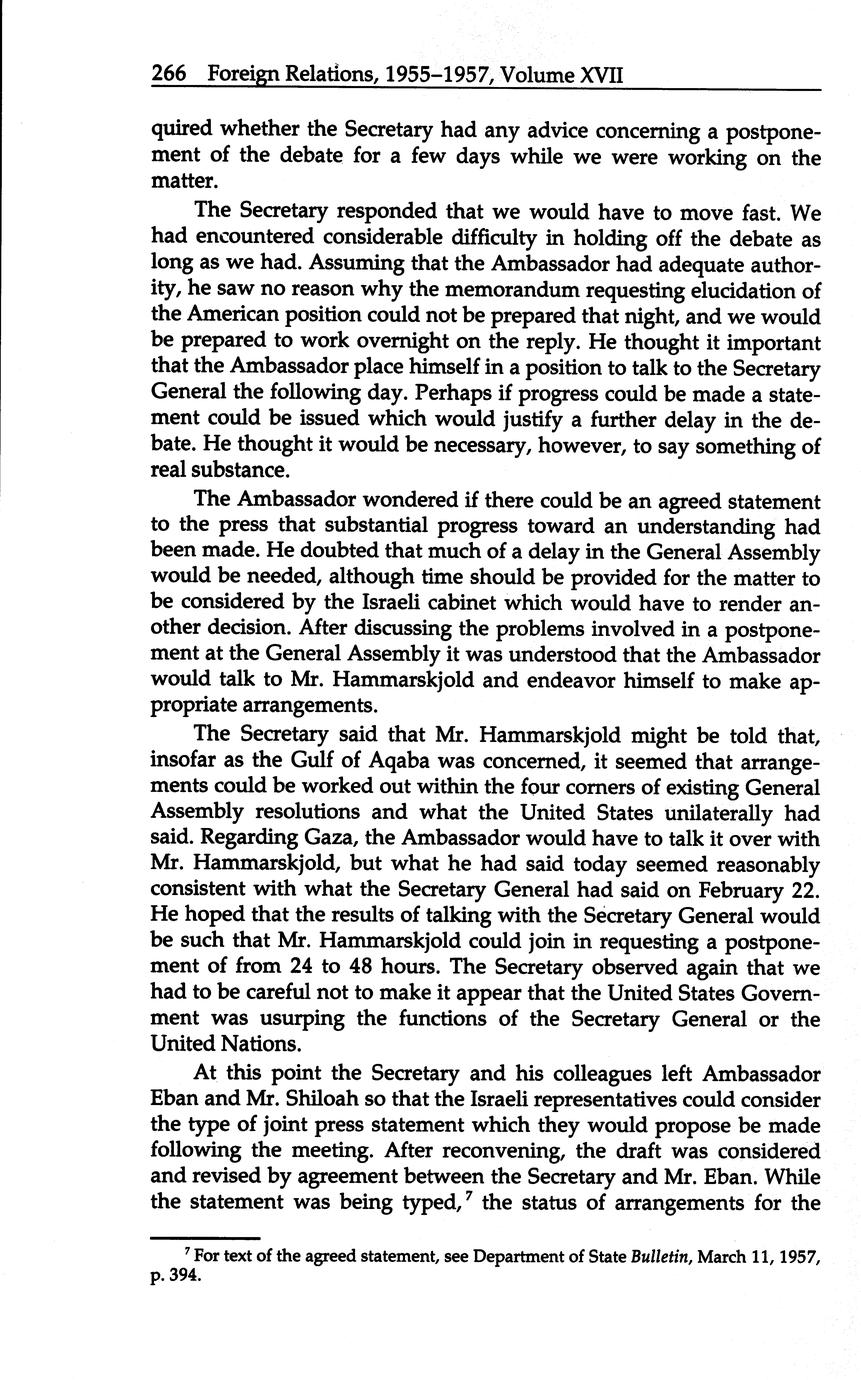 266 Foreign Relations, 1955–1957, Volume XVII

quired whether the Secretary had any advice concerning a postponement of the debate for a few days while we were working on the matter.

The Secretary responded that we would have to move fast. We had encountered considerable difficulty in holding off the debate as long as we had. Assuming that the Ambassador had adequate authority, he saw no reason why the memorandum requesting elucidation of the American position could not be prepared that night, and we would be prepared to work overnight on the reply. He thought it important that the Ambassador place himself in a position to talk to the Secretary General the following day. Perhaps if progress could be made a statement could be issued which would justify a further delay in the debate. He thought it would be necessary, however, to say something of real substance.

The Ambassador wondered if there could be an agreed statement to the press that substantial progress toward an understanding had been made. He doubted that much of a delay in the General Assembly would be needed, although time should be provided for the matter to be considered by the Israeli cabinet which would have to render another decision. After discussing the problems involved in a postponement at the General Assembly it was understood that the Ambassador would talk to Mr. Hammarskjold and endeavor himself to make appropriate arrangements.

The Secretary said that Mr. Hammarskjold might be told that, insofar as the Gulf of Aqaba was concerned, it seemed that arrangements could be worked out within the four corners of existing General Assembly resolutions and what the United States unilaterally had said. Regarding Gaza, the Ambassador would have to talk it over with Mr. Hammarskjold, but what he had said today seemed reasonably consistent with what the Secretary General had said on February 22. He hoped that the results of talking with the Secretary General would be such that Mr. Hammarskjold could join in requesting a postponement of from 24 to 48 hours. The Secretary observed again that we had to be careful not to make it appear that the United States Government was usurping the functions of the Secretary General or the United Nations.

At this point the Secretary and his colleagues left Ambassador Eban and Mr. Shiloah so that the Israeli representatives could consider the type of joint press statement which they would propose be made following the meeting. After reconvening, the draft was considered and revised by agreement between the Secretary and Mr. Eban. While the statement was being typed,$^7$ the status of arrangements for the

$^7$ For text of the agreed statement, see Department of State Bulletin, March 11, 1957, p. 394.